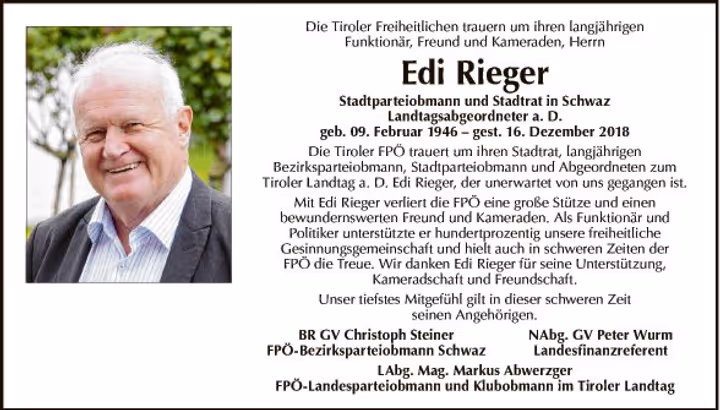 Die Tiroler Freiheitlichen trauern um ihren langjährigen Funktionär, Freund und Kameraden, Herrn

Edi Rieger

Stadtparteiobmann und Stadtrat in Schwaz
Landtagsabgeordneter a. D.
geb. 09. Februar 1946 – gest. 16. Dezember 2018

Die Tiroler FPÖ trauert um ihren Stadtrat, langjährigen Bezirksparteiobmann, Stadtparteiobmann und Abgeordneten zum Tiroler Landtag a. D. Edi Rieger, der unerwartet von uns gegangen ist.

Mit Edi Rieger verliert die FPÖ eine große Stütze und einen bewundernswerten Freund und Kameraden. Als Funktionär und Politiker unterstützte er hundertprozentig unsere freiheitliche Gesinnungsgemeinschaft und hielt auch in schweren Zeiten der FPÖ die Treue. Wir danken Edi Rieger für seine Unterstützung, Kameradschaft und Freundschaft.

Unser tiefstes Mitgefühl gilt in dieser schweren Zeit seinen Angehörigen.

BR GV Christoph Steiner
FPÖ-Bezirksparteiobmann Schwaz

NAbg. GV Peter Wurm
Landesfinanzreferent

LAbg. Mag. Markus Abwerzger
FPÖ-Landesparteiobmann und Klubobmann im Tiroler Landtag